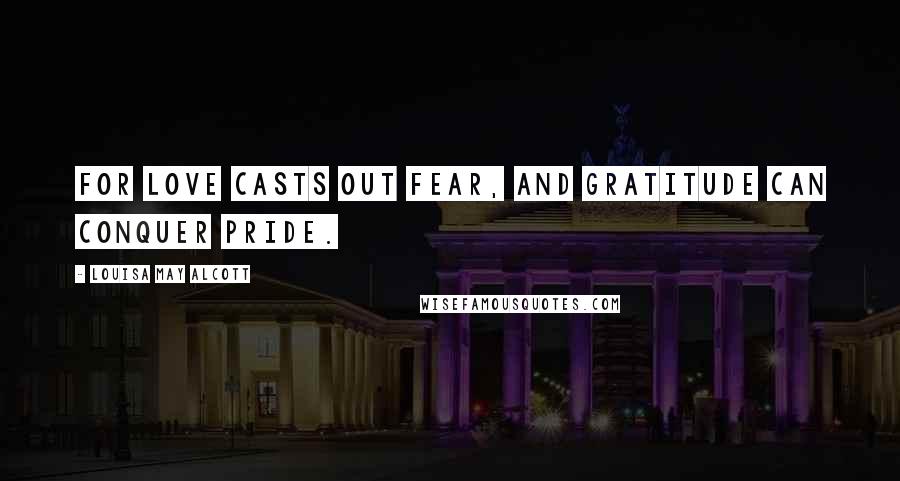 FOR LOVE CASTS OUT FEAR, AND GRATITUDE CAN CONQUER PRIDE.

- LOUISA MAY ALCOTT

WISEFAMOUSQUOTES.COM